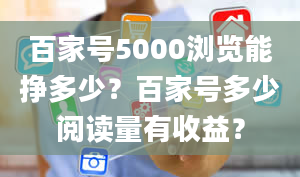 百家号5000浏览能挣多少？百家号多少阅读量有收益?